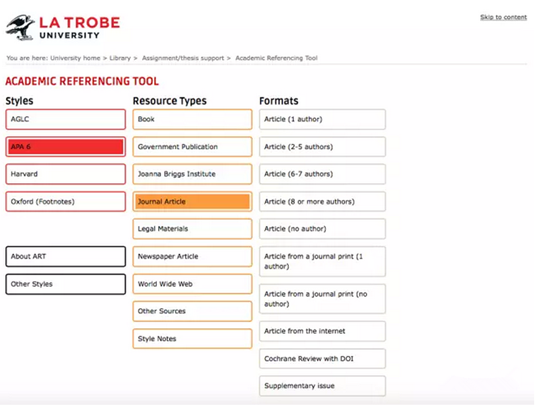 LA TROBE
UNIVERSITY

Skip to content

You are here: University home > Library > Assignment/thesis support > Academic Referencing Tool

ACADEMIC REFERENCING TOOL

Styles

AGLC

APA 6

Harvard

Oxford (Footnotes)

About ART

Other Styles

Resource Types

Book

Government Publication

Joanna Briggs Institute

Journal Article

Legal Materials

Newspaper Article

World Wide Web

Other Sources

Style Notes

Formats

Article (1 author)

Article (2-5 authors)

Article (6-7 authors)

Article (8 or more authors)

Article (no author)

Article from a journal print (1 author)

Article from a journal print (no author)

Article from the internet

Cochrane Review with DOI

Supplementary issue